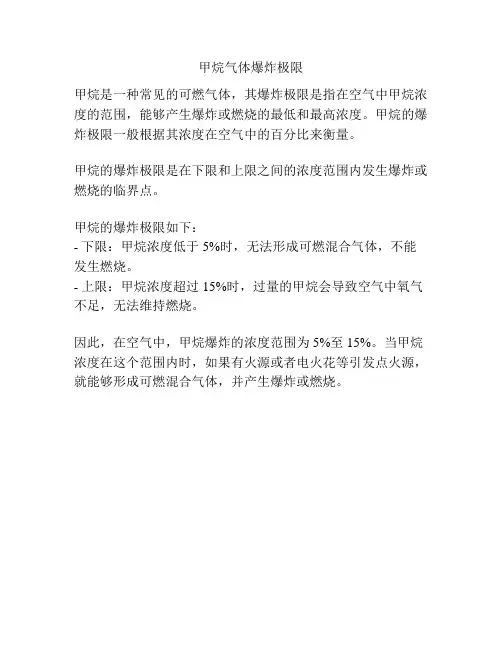 甲烷气体爆炸极限

甲烷是一种常见的可燃气体，其爆炸极限是指在空气中甲烷浓度的范围，能够产生爆炸或燃烧的最低和最高浓度。甲烷的爆炸极限一般根据其浓度在空气中的百分比来衡量。

甲烷的爆炸极限是在下限和上限之间的浓度范围内发生爆炸或燃烧的临界点。

甲烷的爆炸极限如下：
- 下限：甲烷浓度低于 5%时，无法形成可燃混合气体，不能发生燃烧。
- 上限：甲烷浓度超过 15%时，过量的甲烷会导致空气中氧气不足，无法维持燃烧。

因此，在空气中，甲烷爆炸的浓度范围为 5%至 15%。当甲烷浓度在这个范围内时，如果有火源或者电火花等引发点火源，就能够形成可燃混合气体，并产生爆炸或燃烧。